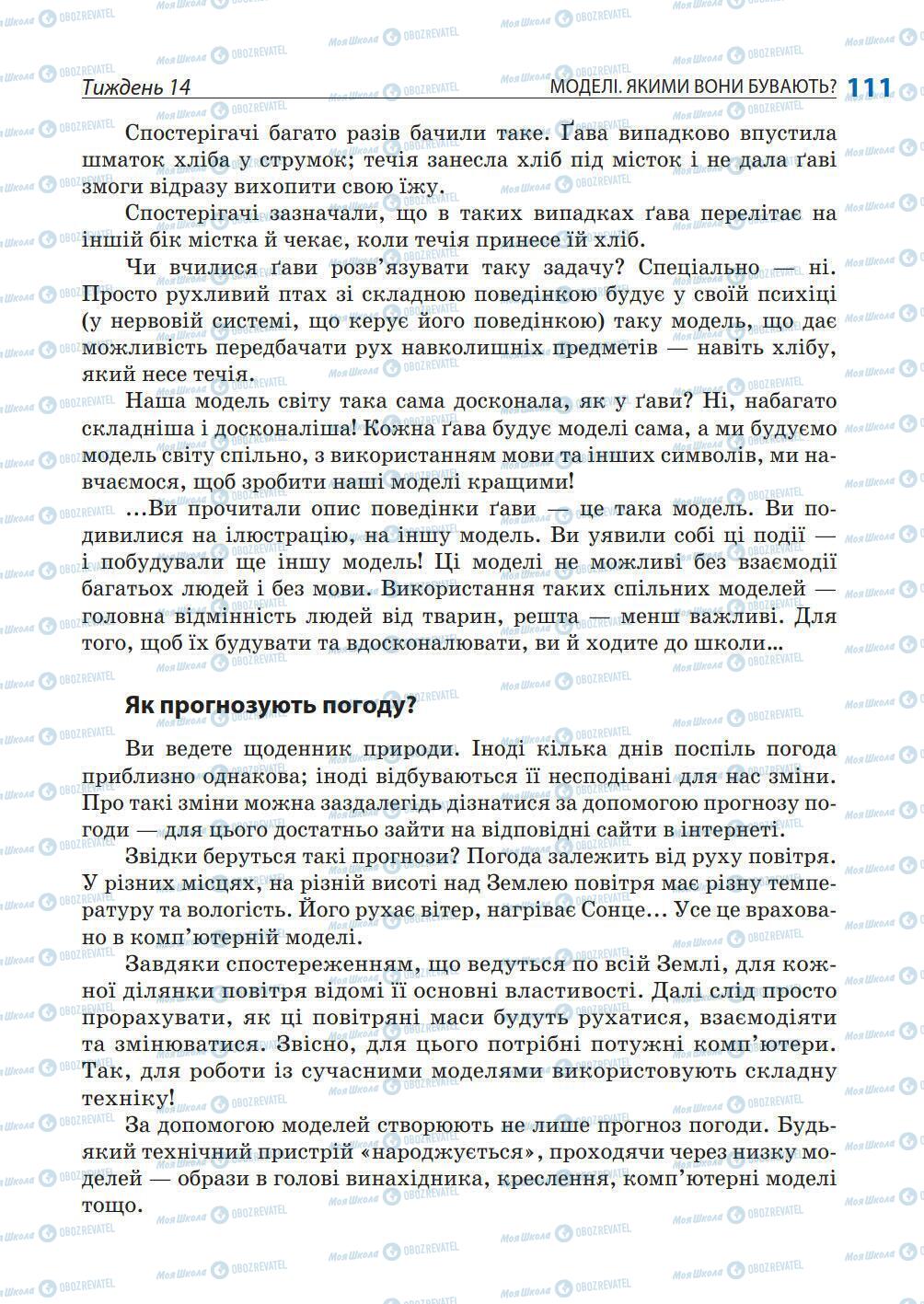 Тиждень 14 МОДЕЛІ. ЯКИМИ ВОНИ БУВАЮТЬ? 111

Спостерігачі багато разів бачили таке. Ґава випадково впустила шматок хліба у струмок; течія занесла хліб під місток і не дала ґаві змоги відразу вихопити свою їжу.

Спостерігачі зазначали, що в таких випадках ґава перелітає на інший бік містка й чекає, коли течія принесе їй хліб.

Чи вчилися ґави розв'язувати таку задачу? Спеціально — ні. Просто рухливий птах зі складною поведінкою будує у своїй психіці (у нервовій системі, що керує його поведінкою) таку модель, що дає можливість передбачати рух навколишніх предметів — навіть хлібу, який несе течія.

Наша модель світу така сама досконала, як у ґави? Ні, набагато складніша і досконаліша! Кожна ґава будує моделі сама, а ми будуємо модель світу спільно, з використанням мови та інших символів, ми навчаємося, щоб зробити наші моделі кращими!

...Ви прочитали опис поведінки ґави — це така модель. Ви подивилися на ілюстрацію, на іншу модель. Ви уявили собі ці події — і побудували ще іншу модель! Ці моделі не можливі без взаємодії багатьох людей і без мови. Використання таких спільних моделей — головна відмінність людей від тварин, решта — менш важливі. Для того, щоб їх будувати та вдосконалювати, ви й ходите до школи...

Як прогнозують погоду?

Ви ведете щоденник природи. Іноді кілька днів поспіль погода приблизно однакова; іноді відбуваються її несподівані для нас зміни. Про такі зміни можна заздалегідь дізнатися за допомогою прогнозу погоди — для цього достатньо зайти на відповідні сайти в інтернеті.

Звідки беруться такі прогнози? Погода залежить від руху повітря. У різних місцях, на різній висоті над Землею повітря має різну температуру та вологість. Його рухає вітер, нагріває Сонце... Усе це враховано в комп'ютерній моделі.

Завдяки спостереженням, що ведуться по всій Землі, для кожної ділянки повітря відомі її основні властивості. Далі слід просто прорахувати, як ці повітряні маси будуть рухатися, взаємодіяти та змінюватися. Звісно, для цього потрібні потужні комп'ютери. Так, для роботи із сучасними моделями використовують складну техніку!

За допомогою моделей створюють не лише прогноз погоди. Будь-який технічний пристрій «народжується», проходячи через низку моделей — образи в голові винахідника, креслення, комп'ютерні моделі тощо.